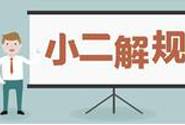 小二解规